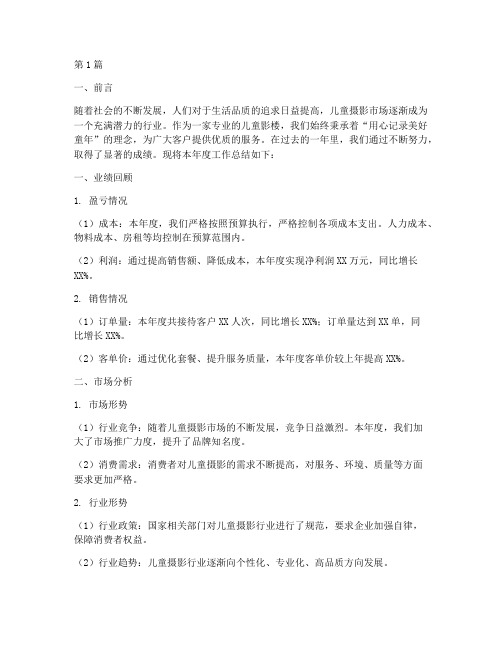 第1篇

一、前言

随着社会的不断发展，人们对于生活品质的追求日益提高，儿童摄影市场逐渐成为一个充满潜力的行业。作为一家专业的儿童影楼，我们始终秉承着“用心记录美好童年”的理念，为广大客户提供优质的服务。在过去的一年里，我们通过不断努力，取得了显著的成绩。现将本年度工作总结如下：

一、业绩回顾

1. 盈亏情况

（1）成本：本年度，我们严格按照预算执行，严格控制各项成本支出。人力成本、物料成本、房租等均控制在预算范围内。

（2）利润：通过提高销售额、降低成本，本年度实现净利润XX万元，同比增长XX%。

2. 销售情况

（1）订单量：本年度共接待客户XX人次，同比增长XX%；订单量达到XX单，同比增长XX%。

（2）客单价：通过优化套餐、提升服务质量，本年度客单价较上年提高XX%。

二、市场分析

1. 市场形势

（1）行业竞争：随着儿童摄影市场的不断发展，竞争日益激烈。本年度，我们加大了市场推广力度，提升了品牌知名度。

（2）消费需求：消费者对儿童摄影的需求不断提高，对服务、环境、质量等方面要求更加严格。

2. 行业形势

（1）行业政策：国家相关部门对儿童摄影行业进行了规范，要求企业加强自律，保障消费者权益。

（2）行业趋势：儿童摄影行业逐渐向个性化、专业化、高品质方向发展。